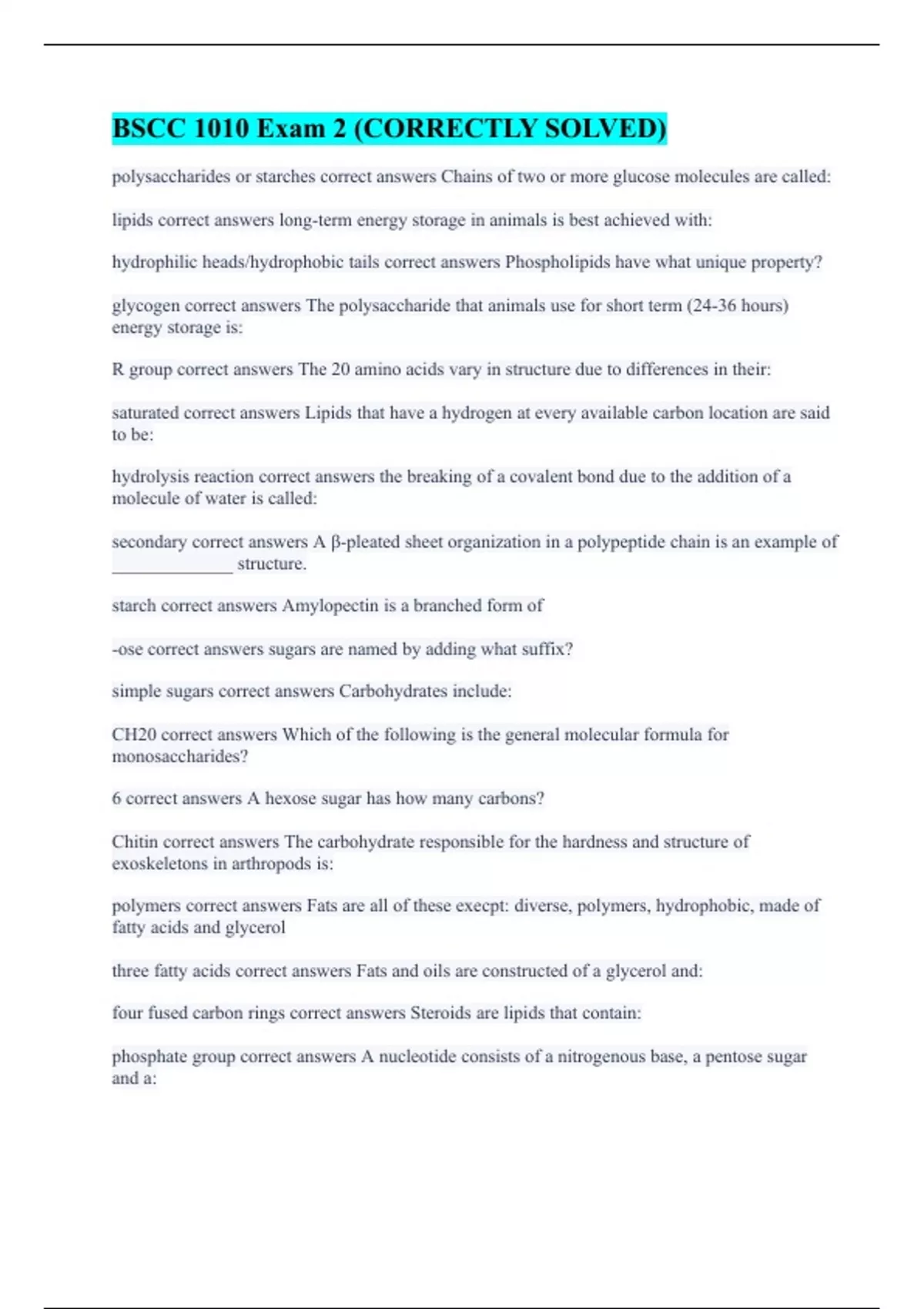 BSCC 1010 Exam 2 (CORRECTLY SOLVED)

polysaccharides or starches correct answers Chains of two or more glucose molecules are called:

lipids correct answers long-term energy storage in animals is best achieved with:

hydrophilic heads/hydrophobic tails correct answers Phospholipids have what unique property?

glycogen correct answers The polysaccharide that animals use for short term (24-36 hours) energy storage is:

R group correct answers The 20 amino acids vary in structure due to differences in their:

saturated correct answers Lipids that have a hydrogen at every available carbon location are said to be:

hydrolysis reaction correct answers the breaking of a covalent bond due to the addition of a molecule of water is called:

secondary correct answers A β-pleated sheet organization in a polypeptide chain is an example of ______________ structure.

starch correct answers Amylopectin is a branched form of

-ose correct answers sugars are named by adding what suffix?

simple sugars correct answers Carbohydrates include:

CH20 correct answers Which of the following is the general molecular formula for monosaccharides?

6 correct answers A hexose sugar has how many carbons?

Chitin correct answers The carbohydrate responsible for the hardness and structure of exoskeletons in arthropods is:

polymers correct answers Fats are all of these execpt: diverse, polymers, hydrophobic, made of fatty acids and glycerol

three fatty acids correct answers Fats and oils are constructed of a glycerol and:

four fused carbon rings correct answers Steroids are lipids that contain:

phosphate group correct answers A nucleotide consists of a nitrogenous base, a pentose sugar and a: